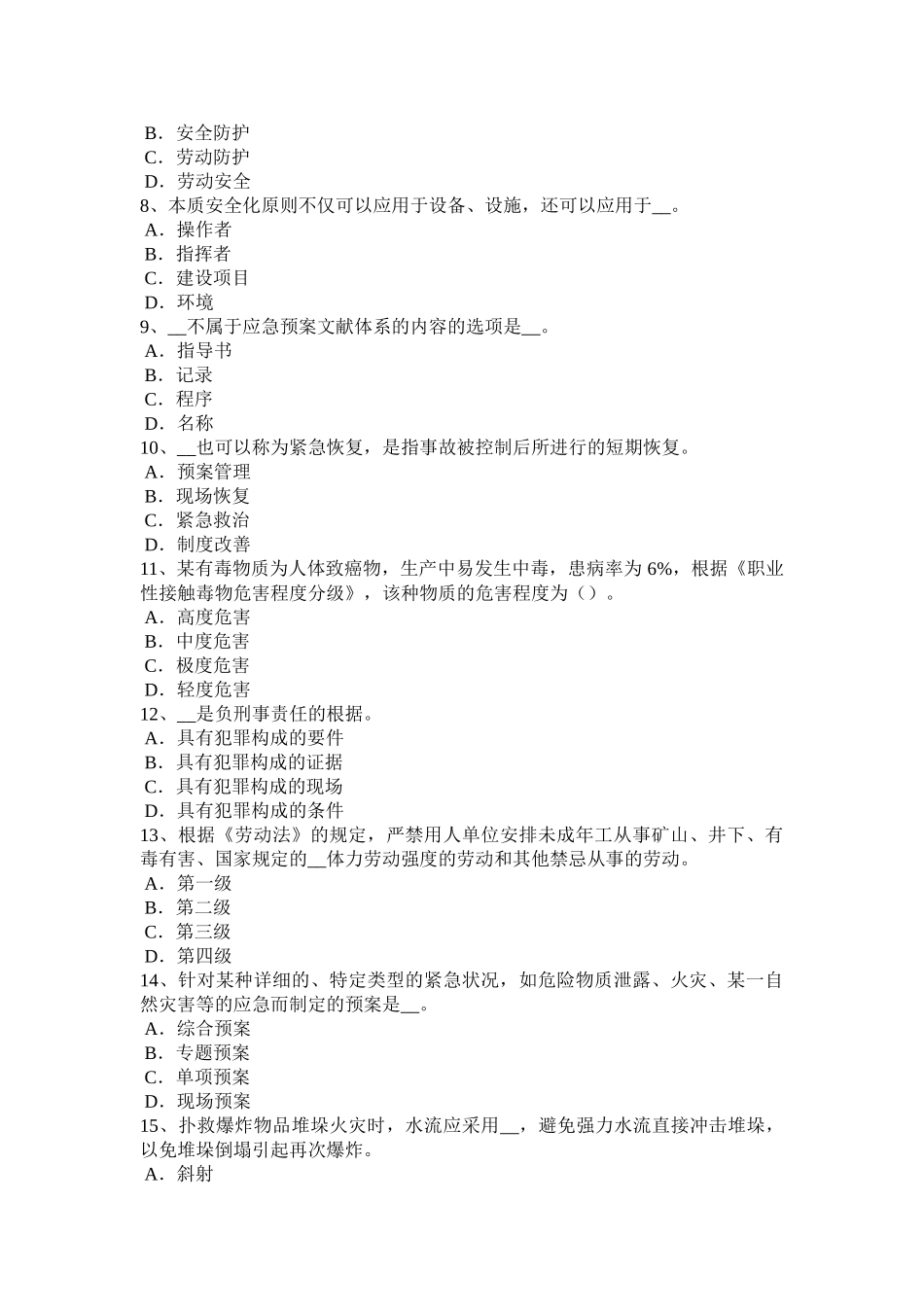 B．安全防护
C．劳动防护
D．劳动安全
8、本质安全化原则不仅可以应用于设备、设施，还可以应用于__。
A．操作者
B．指挥者
C．建设项目
D．环境
9、__不属于应急预案文献体系的内容的选项是__。
A．指导书
B．记录
C．程序
D．名称
10、__也可以称为紧急恢复，是指事故被控制后所进行的短期恢复。
A．预案管理
B．现场恢复
C．紧急救治
D．制度改善
11、某有毒物质为人体致癌物，生产中易发生中毒，患病率为 6%，根据《职业性接触毒物危害程度分级》，该种物质的危害程度为（）。
A．高度危害
B．中度危害
C．极度危害
D．轻度危害
12、__是负刑事责任的根据。
A．具有犯罪构成的要件
B．具有犯罪构成的证据
C．具有犯罪构成的现场
D．具有犯罪构成的条件
13、根据《劳动法》的规定，严禁用人单位安排未成年工从事矿山、井下、有毒有害、国家规定的__体力劳动强度的劳动和其他禁忌从事的劳动。
A．第一级
B．第二级
C．第三级
D．第四级
14、针对某种详细的、特定类型的紧急状况，如危险物质泄露、火灾、某一自然灾害等的应急而制定的预案是__。
A．综合预案
B．专题预案
C．单项预案
D．现场预案
15、扑救爆炸物品堆垛火灾时，水流应采用__，避免强力水流直接冲击堆垛，以免堆垛倒塌引起再次爆炸。
A．斜射